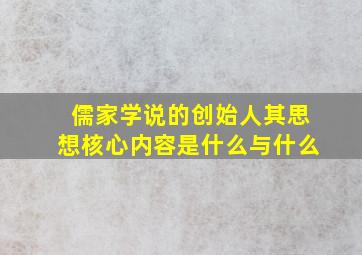 儒家学说的创始人其思想核心内容是什么与什么